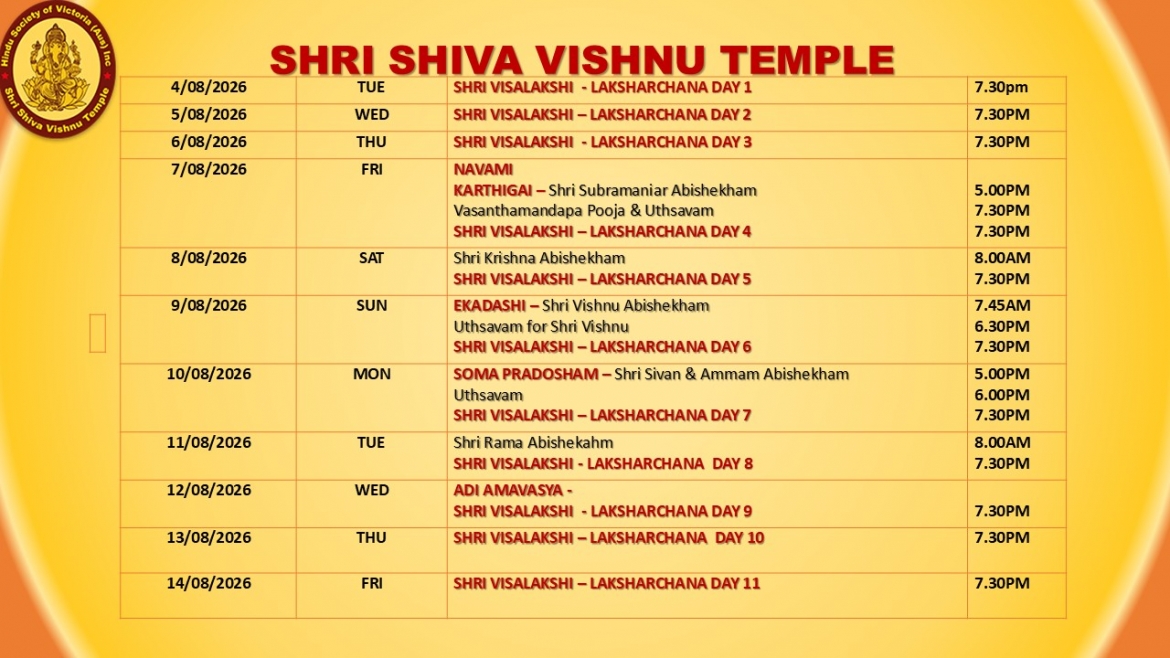 Hindu Society of Victoria (Aus) Inc
Shri Shiva Vishnu Temple

SHRI SHIVA VISHNU TEMPLE

| | | | |
|---|---|---|---|
| 4/08/2026 | TUE | SHRI VISALAKSHI - LAKSHARCHANA DAY 1 | 7.30pm |
| 5/08/2026 | WED | SHRI VISALAKSHI – LAKSHARCHANA DAY 2 | 7.30PM |
| 6/08/2026 | THU | SHRI VISALAKSHI - LAKSHARCHANA DAY 3 | 7.30PM |
| 7/08/2026 | FRI | NAVAMI<br>KARTHIGAI – Shri Subramaniar Abishekham<br>Vasanthamandapa Pooja & Uthsavam<br>SHRI VISALAKSHI – LAKSHARCHANA DAY 4 | <br>5.00PM<br>7.30PM<br>7.30PM |
| 8/08/2026 | SAT | Shri Krishna Abishekham<br>SHRI VISALAKSHI – LAKSHARCHANA DAY 5 | 8.00AM<br>7.30PM |
| 9/08/2026 | SUN | EKADASHI – Shri Vishnu Abishekham<br>Uthsavam for Shri Vishnu<br>SHRI VISALAKSHI – LAKSHARCHANA DAY 6 | 7.45AM<br>6.30PM<br>7.30PM |
| 10/08/2026 | MON | SOMA PRADOSHAM – Shri Sivan & Ammam Abishekham<br>Uthsavam<br>SHRI VISALAKSHI – LAKSHARCHANA DAY 7 | 5.00PM<br>6.00PM<br>7.30PM |
| 11/08/2026 | TUE | Shri Rama Abishekahm<br>SHRI VISALAKSHI - LAKSHARCHANA DAY 8 | 8.00AM<br>7.30PM |
| 12/08/2026 | WED | ADI AMAVASYA -<br>SHRI VISALAKSHI - LAKSHARCHANA DAY 9 | <br>7.30PM |
| 13/08/2026 | THU | SHRI VISALAKSHI – LAKSHARCHANA DAY 10 | 7.30PM |
| 14/08/2026 | FRI | SHRI VISALAKSHI – LAKSHARCHANA DAY 11 | 7.30PM |